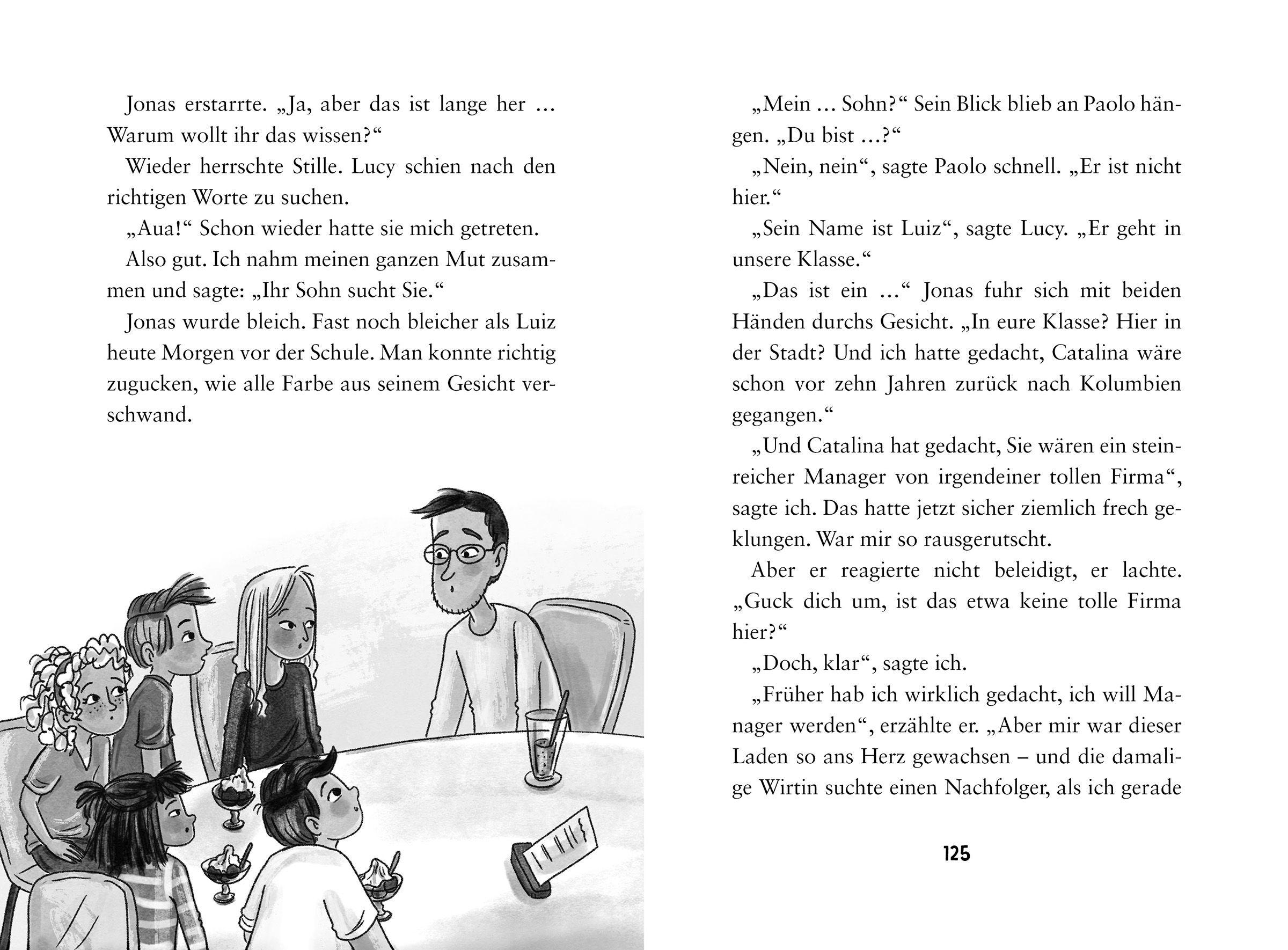 Jonas erstarrte. „Ja, aber das ist lange her … Warum wollt ihr das wissen?“

Wieder herrschte Stille. Lucy schien nach den richtigen Worte zu suchen.

„Aua!“ Schon wieder hatte sie mich getreten.

Also gut. Ich nahm meinen ganzen Mut zusammen und sagte: „Ihr Sohn sucht Sie.“

Jonas wurde bleich. Fast noch bleicher als Luiz heute Morgen vor der Schule. Man konnte richtig zugucken, wie alle Farbe aus seinem Gesicht verschwand.

„Mein … Sohn?“ Sein Blick blieb an Paolo hängen. „Du bist …?“

„Nein, nein“, sagte Paolo schnell. „Er ist nicht hier.“

„Sein Name ist Luiz“, sagte Lucy. „Er geht in unsere Klasse.“

„Das ist ein …“ Jonas fuhr sich mit beiden Händen durchs Gesicht. „In eure Klasse? Hier in der Stadt? Und ich hatte gedacht, Catalina wäre schon vor zehn Jahren zurück nach Kolumbien gegangen.“

„Und Catalina hat gedacht, Sie wären ein steinreicher Manager von irgendeiner tollen Firma“, sagte ich. Das hatte jetzt sicher ziemlich frech geklungen. War mir so rausgerutscht.

Aber er reagierte nicht beleidigt, er lachte. „Guck dich um, ist das etwa keine tolle Firma hier?“

„Doch, klar“, sagte ich.

„Früher hab ich wirklich gedacht, ich will Manager werden“, erzählte er. „Aber mir war dieser Laden so ans Herz gewachsen – und die damalige Wirtin suchte einen Nachfolger, als ich gerade

125